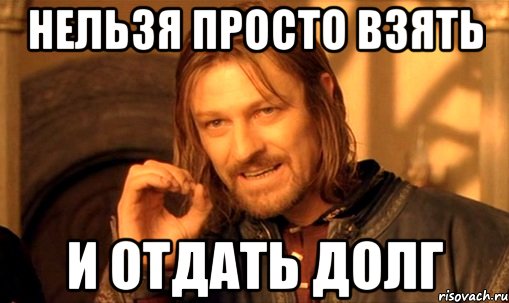 НЕЛЬЗЯ ПРОСТО ВЗЯТЬ

И ОТДАТЬ ДОЛГ

risovach.ru